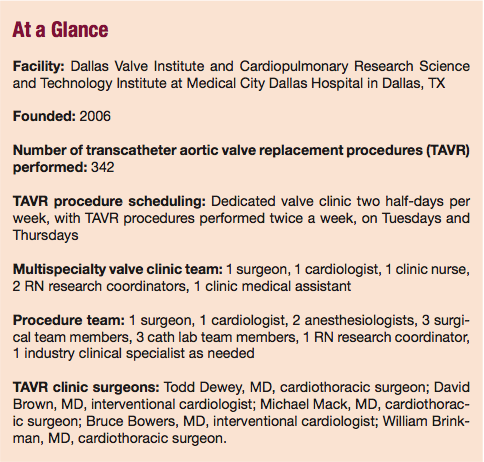 At a Glance

Facility: Dallas Valve Institute and Cardiopulmonary Research Science and Technology Institute at Medical City Dallas Hospital in Dallas, TX

Founded: 2006

Number of transcatheter aortic valve replacement procedures (TAVR) performed: 342

TAVR procedure scheduling: Dedicated valve clinic two half-days per week, with TAVR procedures performed twice a week, on Tuesdays and Thursdays

Multispecialty valve clinic team: 1 surgeon, 1 cardiologist, 1 clinic nurse, 2 RN research coordinators, 1 clinic medical assistant

Procedure team: 1 surgeon, 1 cardiologist, 2 anesthesiologists, 3 surgical team members, 3 cath lab team members, 1 RN research coordinator, 1 industry clinical specialist as needed

TAVR clinic surgeons: Todd Dewey, MD, cardiothoracic surgeon; David Brown, MD, interventional cardiologist; Michael Mack, MD, cardiothoracic surgeon; Bruce Bowers, MD, interventional cardiologist; William Brinkman, MD, cardiothoracic surgeon.